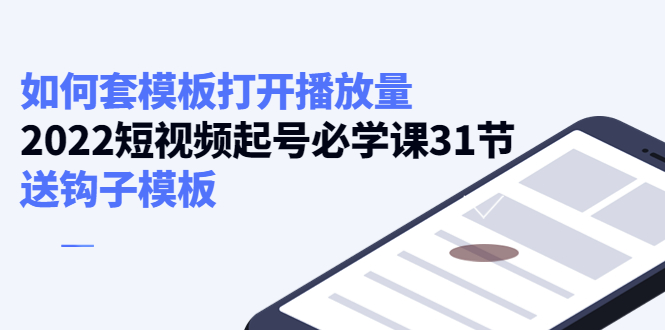 如何套模板打开播放量
2022短视频起号必学课31节
送钩子模板